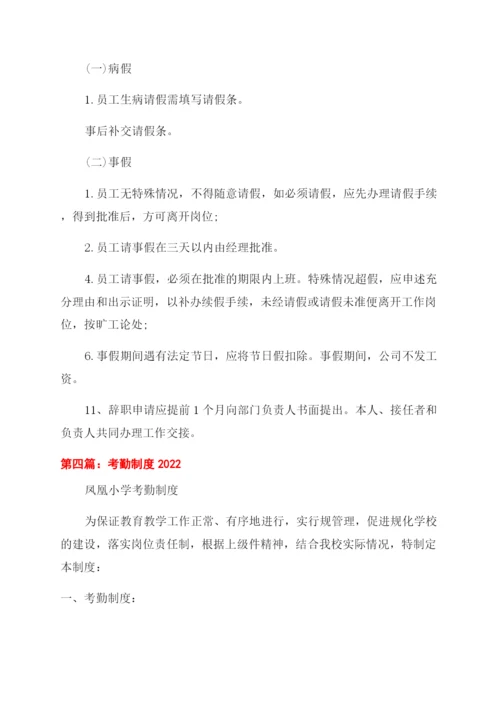 (一)病假

1. 员工生病请假需填写请假条。

事后补交请假条。

(二)事假

1. 员工无特殊情况，不得随意请假，如必须请假，应先办理请假手续，得到批准后，方可离开岗位;

2. 员工请事假在三天以内由经理批准。

4. 员工请事假，必须在批准的期限内上班。特殊情况超假，应申述充分理由和出示证明，以补办续假手续，未经请假或请假未准便离开工作岗位，按旷工论处;

6. 事假期间遇有法定节日，应将节日假扣除。事假期间，公司不发工资。

11、辞职申请应提前 1 个月向部门负责人书面提出。本人、接任者和负责人共同办理工作交接。

第四篇：考勤制度 2022

凤凰小学考勤制度

为保证教育教学工作正常、有序地进行，实行规管理，促进规化学校的建设，落实岗位责任制，根据上级件精神，结合我校实际情况，特制定本制度：

一、考勤制度：